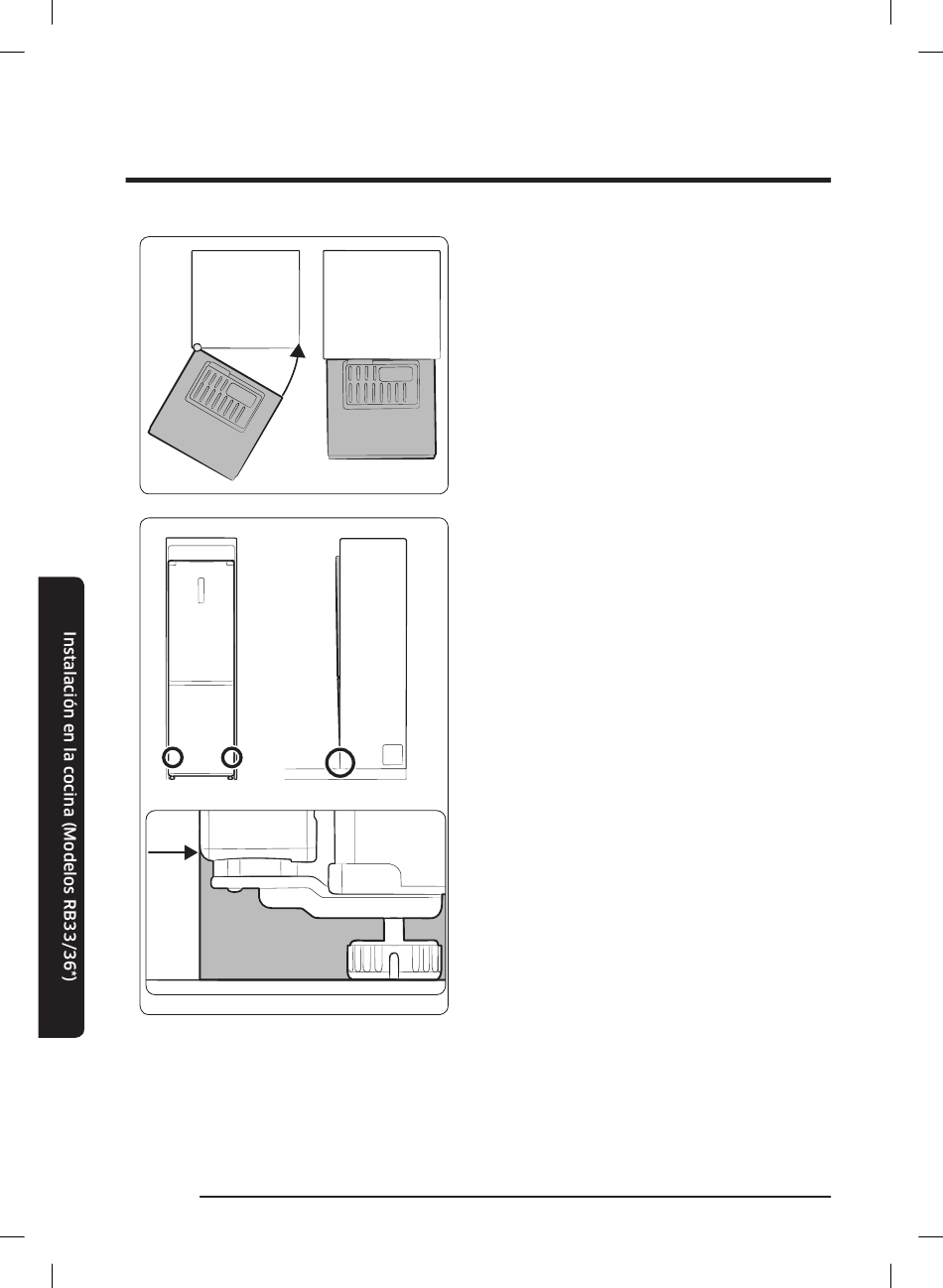 Instalación en la cocina (Modelos RB33/36*)